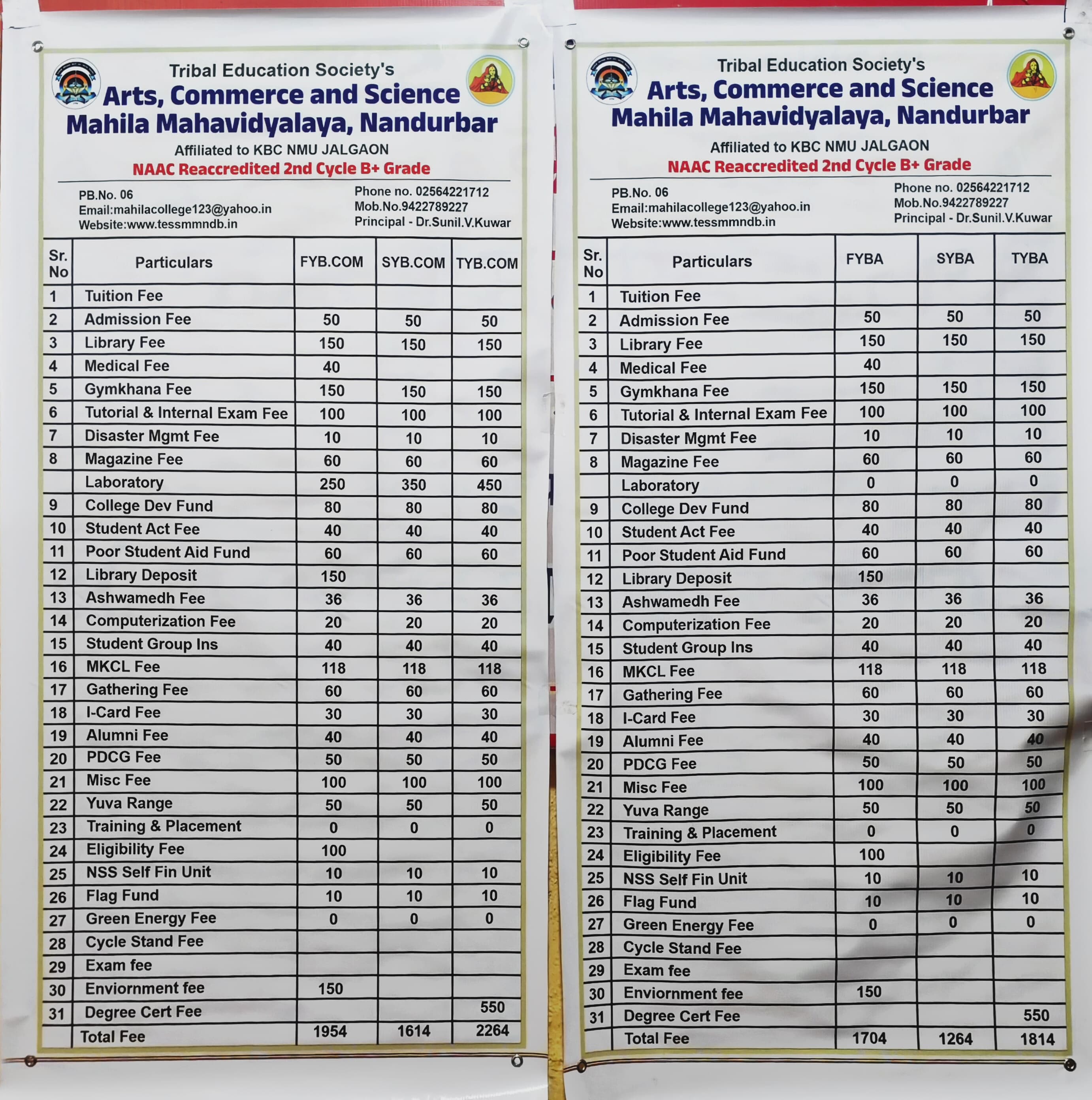 Tribal Education Society's
Arts, Commerce and Science
Mahila Mahavidyalaya, Nandurbar
Affiliated to KBC NMU JALGAON
NAAC Reaccredited 2nd Cycle B+ Grade

PB.No. 06
Email:mahilacollege123@yahoo.in
Website:www.tessmmndb.in

Phone no. 02564221712
Mob.No.9422789227
Principal - Dr.Sunil.V.Kuwar

| Sr. No | Particulars | FYB.COM | SYB.COM | TYB.COM |
|---|---|---|---|---|
| 1 | Tuition Fee | | | |
| 2 | Admission Fee | 50 | 50 | 50 |
| 3 | Library Fee | 150 | 150 | 150 |
| 4 | Medical Fee | 40 | | |
| 5 | Gymkhana Fee | 150 | 150 | 150 |
| 6 | Tutorial & Internal Exam Fee | 100 | 100 | 100 |
| 7 | Disaster Mgmt Fee | 10 | 10 | 10 |
| 8 | Magazine Fee | 60 | 60 | 60 |
| | Laboratory | 250 | 350 | 450 |
| 9 | College Dev Fund | 80 | 80 | 80 |
| 10 | Student Act Fee | 40 | 40 | 40 |
| 11 | Poor Student Aid Fund | 60 | 60 | 60 |
| 12 | Library Deposit | 150 | | |
| 13 | Ashwamedh Fee | 36 | 36 | 36 |
| 14 | Computerization Fee | 20 | 20 | 20 |
| 15 | Student Group Ins | 40 | 40 | 40 |
| 16 | MKCL Fee | 118 | 118 | 118 |
| 17 | Gathering Fee | 60 | 60 | 60 |
| 18 | I-Card Fee | 30 | 30 | 30 |
| 19 | Alumni Fee | 40 | 40 | 40 |
| 20 | PDCG Fee | 50 | 50 | 50 |
| 21 | Misc Fee | 100 | 100 | 100 |
| 22 | Yuva Range | 50 | 50 | 50 |
| 23 | Training & Placement | 0 | 0 | 0 |
| 24 | Eligibility Fee | 100 | | |
| 25 | NSS Self Fin Unit | 10 | 10 | 10 |
| 26 | Flag Fund | 10 | 10 | 10 |
| 27 | Green Energy Fee | 0 | 0 | 0 |
| 28 | Cycle Stand Fee | | | |
| 29 | Exam fee | | | |
| 30 | Enviornment fee | 150 | | |
| 31 | Degree Cert Fee | | | 550 |
| | Total Fee | 1954 | 1614 | 2264 |

Tribal Education Society's
Arts, Commerce and Science
Mahila Mahavidyalaya, Nandurbar
Affiliated to KBC NMU JALGAON
NAAC Reaccredited 2nd Cycle B+ Grade

PB.No. 06
Email:mahilacollege123@yahoo.in
Website:www.tessmmndb.in

Phone no. 02564221712
Mob.No.9422789227
Principal - Dr.Sunil.V.Kuwar

| Sr. No | Particulars | FYBA | SYBA | TYBA |
|---|---|---|---|---|
| 1 | Tuition Fee | | | |
| 2 | Admission Fee | 50 | 50 | 50 |
| 3 | Library Fee | 150 | 150 | 150 |
| 4 | Medical Fee | 40 | | |
| 5 | Gymkhana Fee | 150 | 150 | 150 |
| 6 | Tutorial & Internal Exam Fee | 100 | 100 | 100 |
| 7 | Disaster Mgmt Fee | 10 | 10 | 10 |
| 8 | Magazine Fee | 60 | 60 | 60 |
| | Laboratory | 0 | 0 | 0 |
| 9 | College Dev Fund | 80 | 80 | 80 |
| 10 | Student Act Fee | 40 | 40 | 40 |
| 11 | Poor Student Aid Fund | 60 | 60 | 60 |
| 12 | Library Deposit | 150 | | |
| 13 | Ashwamedh Fee | 36 | 36 | 36 |
| 14 | Computerization Fee | 20 | 20 | 20 |
| 15 | Student Group Ins | 40 | 40 | 40 |
| 16 | MKCL Fee | 118 | 118 | 118 |
| 17 | Gathering Fee | 60 | 60 | 60 |
| 18 | I-Card Fee | 30 | 30 | 30 |
| 19 | Alumni Fee | 40 | 40 | 40 |
| 20 | PDCG Fee | 50 | 50 | 50 |
| 21 | Misc Fee | 100 | 100 | 100 |
| 22 | Yuva Range | 50 | 50 | 50 |
| 23 | Training & Placement | 0 | 0 | 0 |
| 24 | Eligibility Fee | 100 | | |
| 25 | NSS Self Fin Unit | 10 | 10 | 10 |
| 26 | Flag Fund | 10 | 10 | 10 |
| 27 | Green Energy Fee | 0 | 0 | 0 |
| 28 | Cycle Stand Fee | | | |
| 29 | Exam fee | | | |
| 30 | Enviornment fee | 150 | | |
| 31 | Degree Cert Fee | | | 550 |
| | Total Fee | 1704 | 1264 | 1814 |